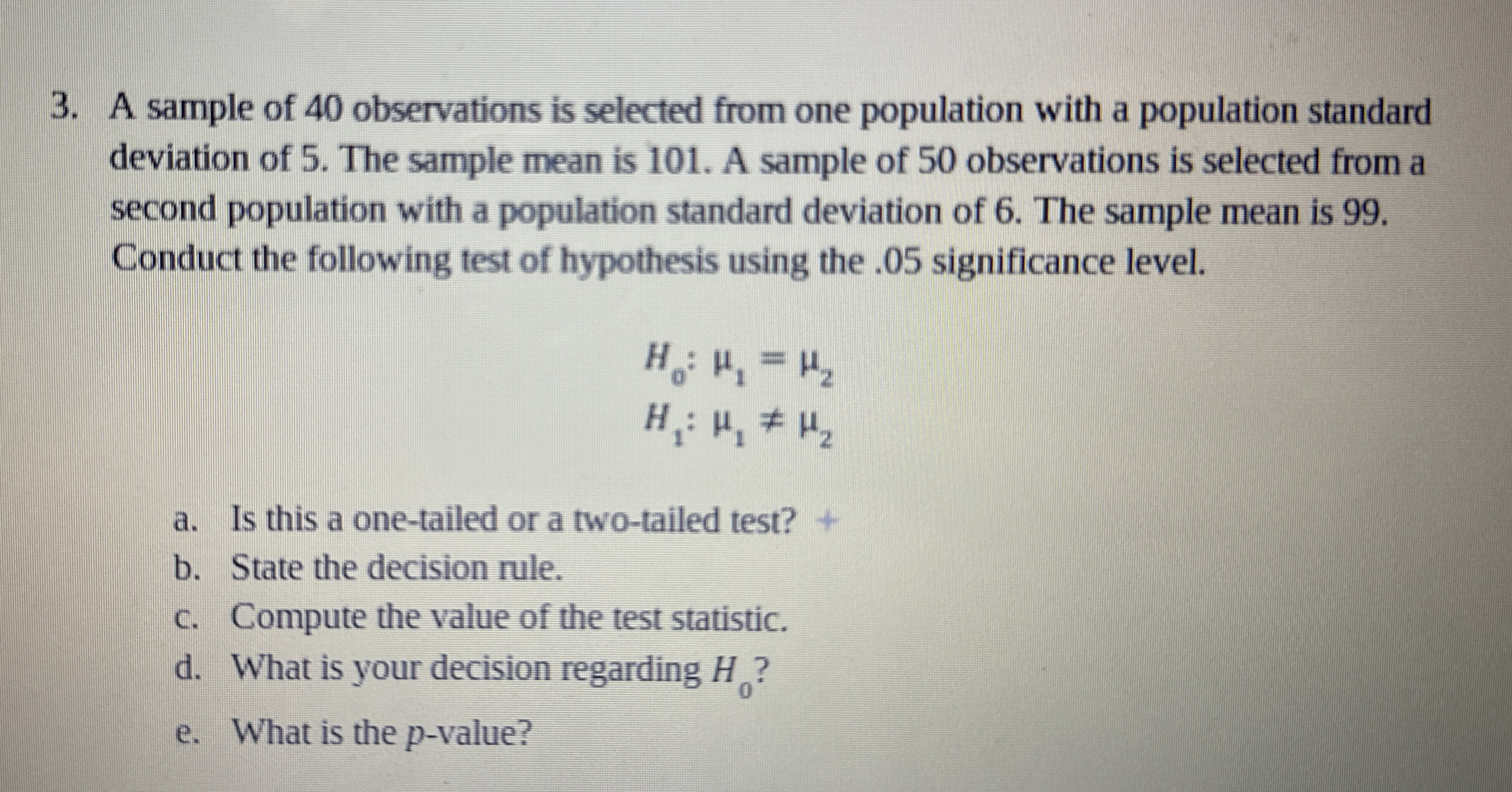 3. A sample of 40 observations is selected from one population with a population standard deviation of 5. The sample mean is 101. A sample of 50 observations is selected from a second population with a population standard deviation of 6. The sample mean is 99. Conduct the following test of hypothesis using the .05 significance level.

$H_0: \mu_1 = \mu_2$
$H_1: \mu_1 \neq \mu_2$

a. Is this a one-tailed or a two-tailed test?
b. State the decision rule.
c. Compute the value of the test statistic.
d. What is your decision regarding $H_0$?
e. What is the $p$-value?